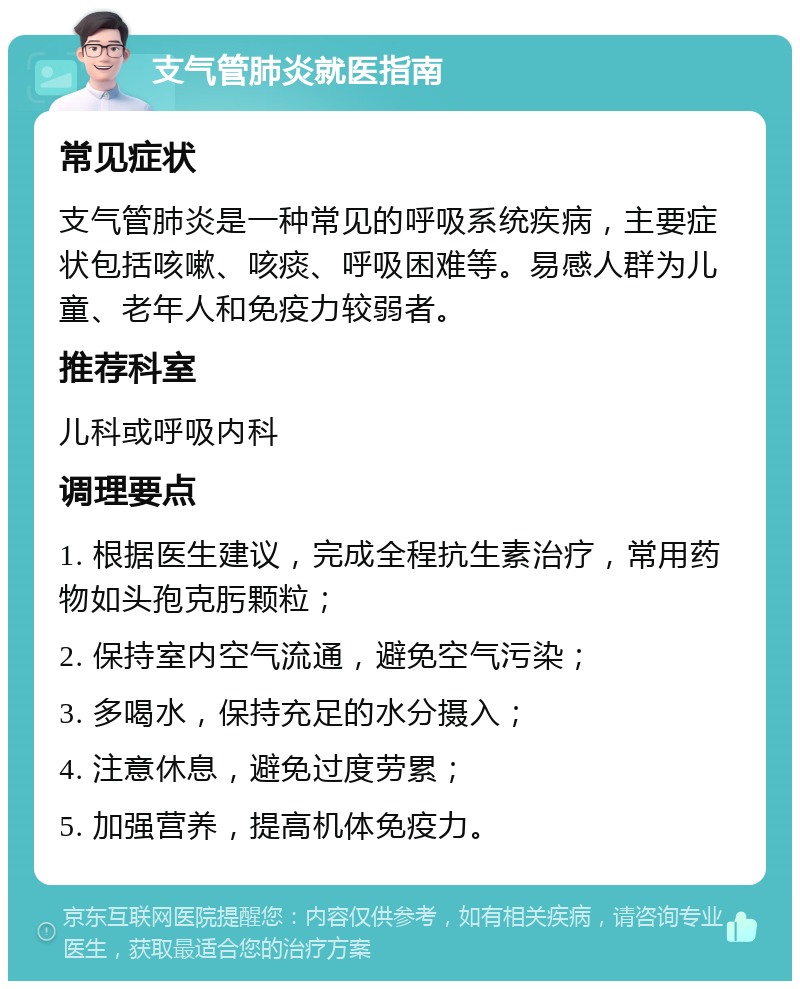 支气管肺炎就医指南

常见症状

支气管肺炎是一种常见的呼吸系统疾病，主要症状包括咳嗽、咳痰、呼吸困难等。易感人群为儿童、老年人和免疫力较弱者。

推荐科室

儿科或呼吸内科

调理要点

1. 根据医生建议，完成全程抗生素治疗，常用药物如头孢克肟颗粒；

2. 保持室内空气流通，避免空气污染；

3. 多喝水，保持充足的水分摄入；

4. 注意休息，避免过度劳累；

5. 加强营养，提高机体免疫力。

京东互联网医院提醒您：内容仅供参考，如有相关疾病，请咨询专业医生，获取最适合您的治疗方案